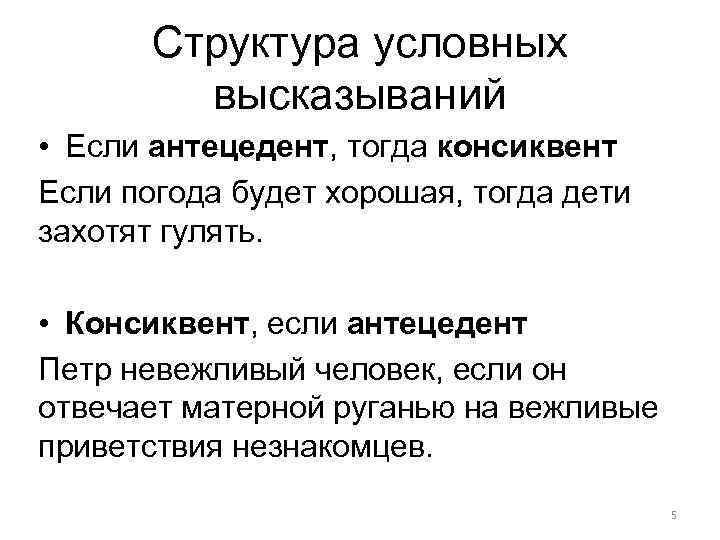 Структура условных высказываний

• Если антецедент, тогда консиквент

Если погода будет хорошая, тогда дети захотят гулять.

• Консиквент, если антецедент

Петр невежливый человек, если он отвечает матерной руганью на вежливые приветствия незнакомцев.

5